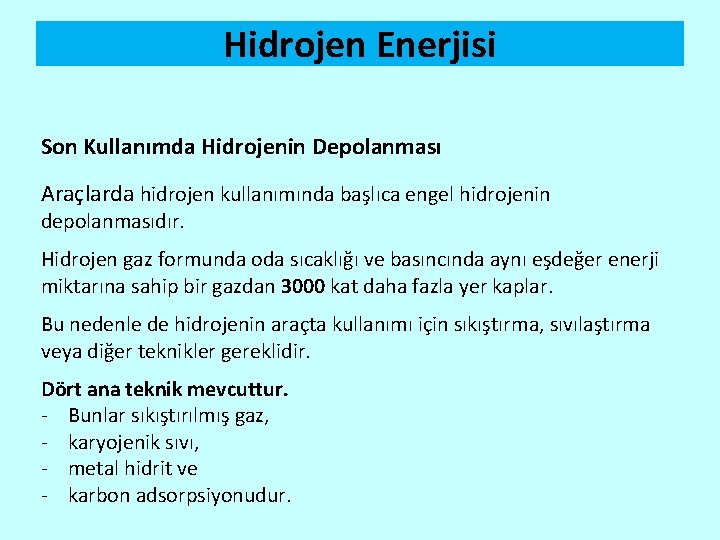 Hidrojen Enerjisi

Son Kullanımda Hidrojenin Depolanması

Araçlarda hidrojen kullanımında başlıca engel hidrojenin depolanmasıdır.

Hidrojen gaz formunda oda sıcaklığı ve basıncında aynı eşdeğer enerji miktarına sahip bir gazdan 3000 kat daha fazla yer kaplar.

Bu nedenle de hidrojenin araçta kullanımı için sıkıştırma, sıvılaştırma veya diğer teknikler gereklidir.

Dört ana teknik mevcuttur.
- Bunlar sıkıştırılmış gaz,
- karyojenik sıvı,
- metal hidrit ve
- karbon adsorpsiyonudur.